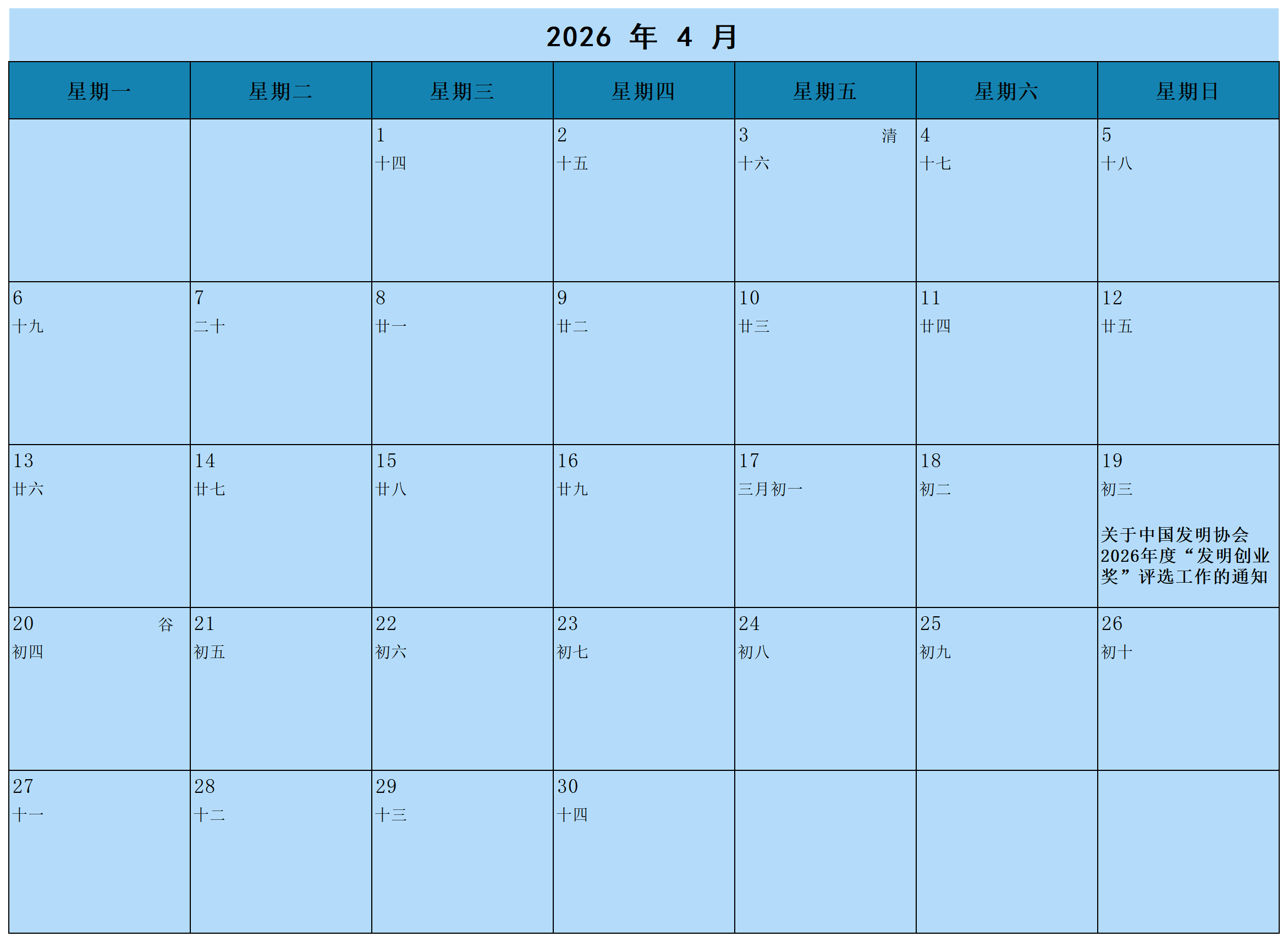 2026 年 4 月

| 星期一 | 星期二 | 星期三 | 星期四 | 星期五 | 星期六 | 星期日 |
|---|---|---|---|---|---|---|
| | | 1 十四 | 2 十五 | 3 清 十六 | 4 十七 | 5 十八 |
| 6 十九 | 7 二十 | 8 廿一 | 9 廿二 | 10 廿三 | 11 廿四 | 12 廿五 |
| 13 廿六 | 14 廿七 | 15 廿八 | 16 廿九 | 17 三月初一 | 18 初二 | 19 初三 关于中国发明协会2026年度“发明创业奖”评选工作的通知 |
| 20 谷 初四 | 21 初五 | 22 初六 | 23 初七 | 24 初八 | 25 初九 | 26 初十 |
| 27 十一 | 28 十二 | 29 十三 | 30 十四 | | | |